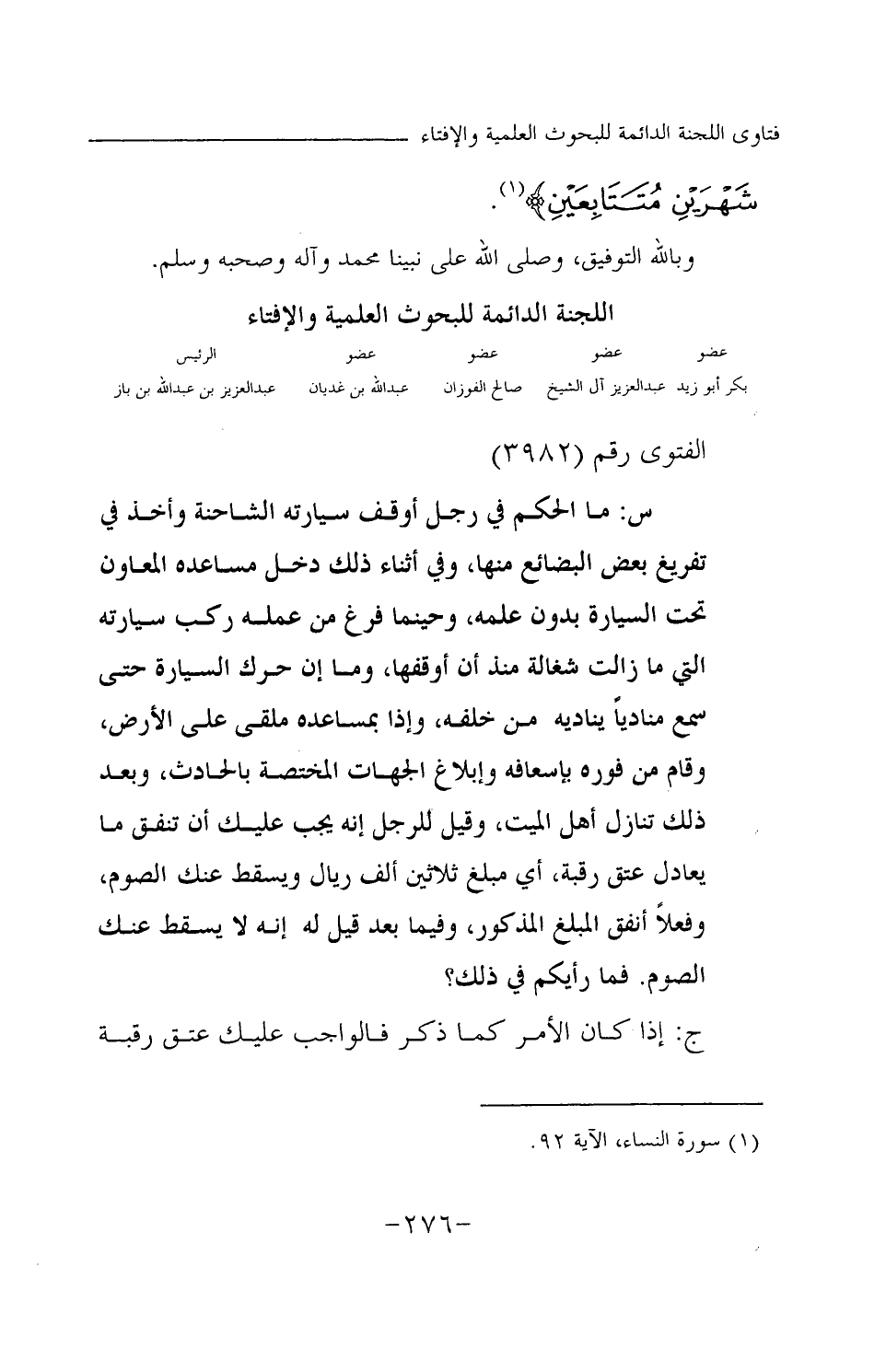 فتاوى اللجنة الدائمة للبحوث العلمية والإفتاء

شَهْرَيْنِ مُتَتَابِعَيْنِ﴾(١).

وبالله التوفيق، وصلى الله على نبينا محمد وآله وصحبه وسلم.

اللجنة الدائمة للبحوث العلمية والإفتاء

| عضو | عضو | عضو | عضو | الرئيس |
|---|---|---|---|---|
| بكر أبو زيد | عبدالعزيز آل الشيخ | صالح الفوزان | عبدالله بن غديان | عبدالعزيز بن عبدالله بن باز |

الفتوى رقم (٣٩٨٢)

س: ما الحكم في رجل أوقف سيارته الشاحنة وأخذ في تفريغ بعض البضائع منها، وفي أثناء ذلك دخل مساعده المعاون تحت السيارة بدون علمه، وحينما فرغ من عمله ركب سيارته التي ما زالت شغالة منذ أن أوقفها، وما إن حرك السيارة حتى سمع منادياً يناديه من خلفه، وإذا بمساعده ملقى على الأرض، وقام من فوره بإسعافه وإبلاغ الجهات المختصة بالحادث، وبعد ذلك تنازل أهل الميت، وقيل للرجل إنه يجب عليك أن تنفق ما يعادل عتق رقبة، أي مبلغ ثلاثين ألف ريال ويسقط عنك الصوم، وفعلاً أنفق المبلغ المذكور، وفيما بعد قيل له إنه لا يسقط عنك الصوم. فما رأيكم في ذلك؟

ج: إذا كان الأمر كما ذكر فالواجب عليك عتق رقبة

(١) سورة النساء، الآية ٩٢.

-٢٧٦-